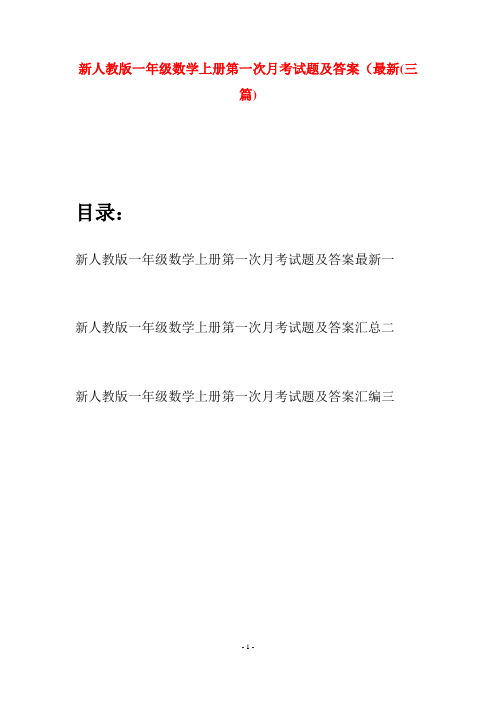 新人教版一年级数学上册第一次月考试题及答案（最新(三篇)

目录：

新人教版一年级数学上册第一次月考试题及答案最新一

新人教版一年级数学上册第一次月考试题及答案汇总二

新人教版一年级数学上册第一次月考试题及答案汇编三

- 1 -